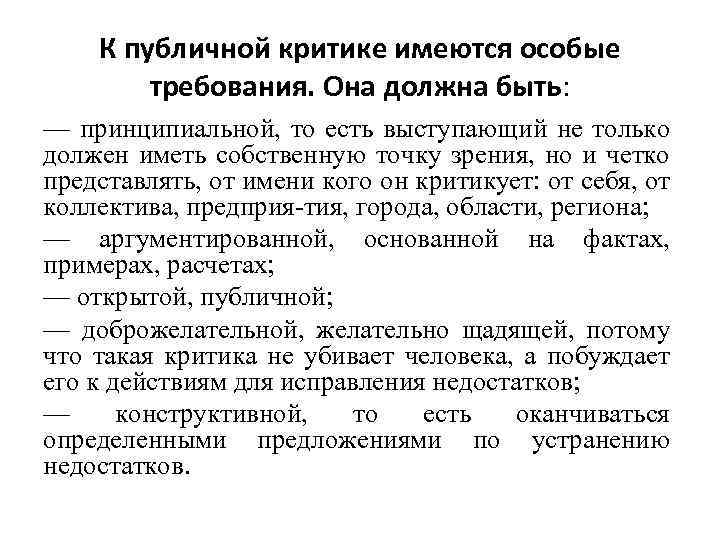 К публичной критике имеются особые требования. Она должна быть:

— принципиальной, то есть выступающий не только должен иметь собственную точку зрения, но и четко представлять, от имени кого он критикует: от себя, от коллектива, предприя-тия, города, области, региона;

— аргументированной, основанной на фактах, примерах, расчетах;

— открытой, публичной;

— доброжелательной, желательно щадящей, потому что такая критика не убивает человека, а побуждает его к действиям для исправления недостатков;

— конструктивной, то есть оканчиваться определенными предложениями по устранению недостатков.